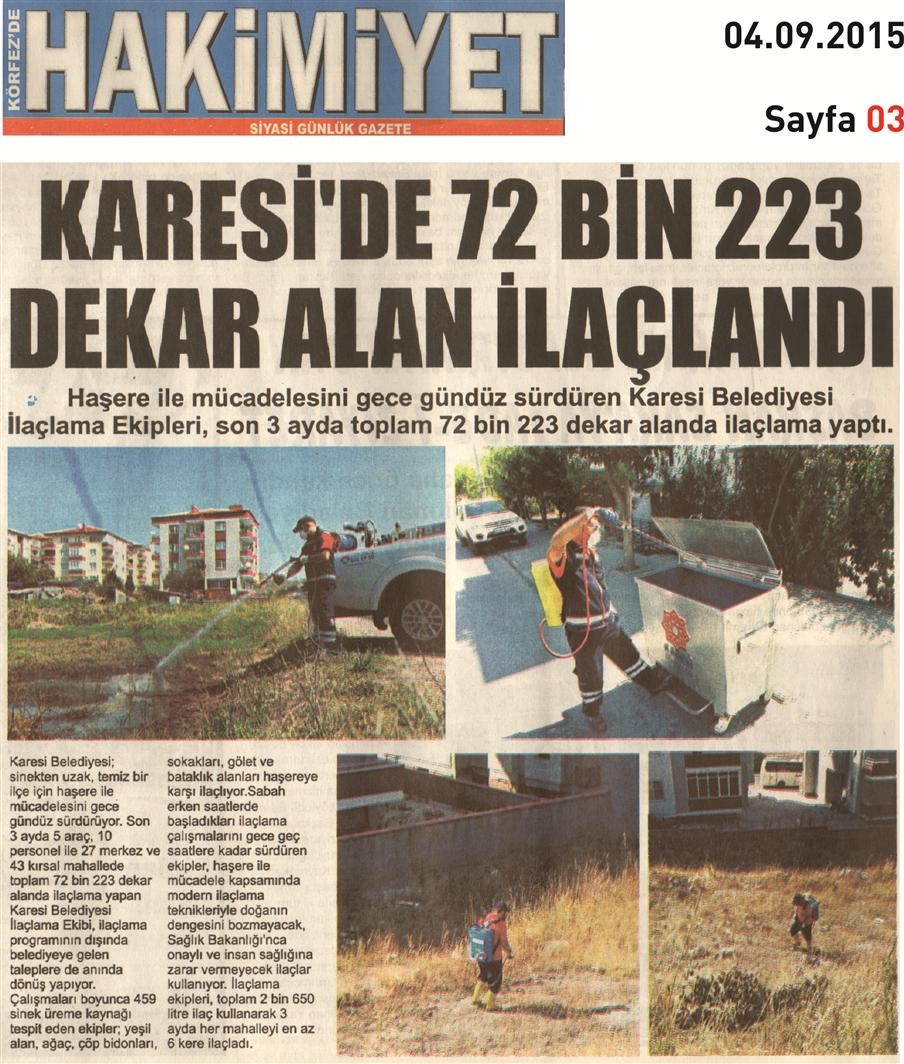 KÖRFEZ'DE HAKİMİYET
SİYASİ GÜNLÜK GAZETE

04.09.2015

Sayfa 03

KARESİ'DE 72 BİN 223 DEKAR ALAN İLAÇLANDI

Haşere ile mücadelesini gece gündüz sürdüren Karesi Belediyesi İlaçlama Ekipleri, son 3 ayda toplam 72 bin 223 dekar alanda ilaçlama yaptı.

Karesi Belediyesi; sinekten uzak, temiz bir ilçe için haşere ile mücadelesini gece gündüz sürdürüyor. Son 3 ayda 5 araç, 10 personel ile 27 merkez ve 43 kırsal mahallede toplam 72 bin 223 dekar alanda ilaçlama yapan Karesi Belediyesi İlaçlama Ekibi, ilaçlama programının dışında belediyeye gelen taleplere de anında dönüş yapıyor. Çalışmaları boyunca 459 sinek üreme kaynağı tespit eden ekipler; yeşil alan, ağaç, çöp bidonları, sokakları, gölet ve bataklık alanları haşereye karşı ilaçlıyor.Sabah erken saatlerde başladıkları ilaçlama çalışmalarını gece geç saatlere kadar sürdüren ekipler, haşere ile mücadele kapsamında modern ilaçlama teknikleriyle doğanın dengesini bozmayacak, Sağlık Bakanlığı'nca onaylı ve insan sağlığına zarar vermeyecek ilaçlar kullanıyor. İlaçlama ekipleri, toplam 2 bin 650 litre ilaç kullanarak 3 ayda her mahalleyi en az 6 kere ilaçladı.